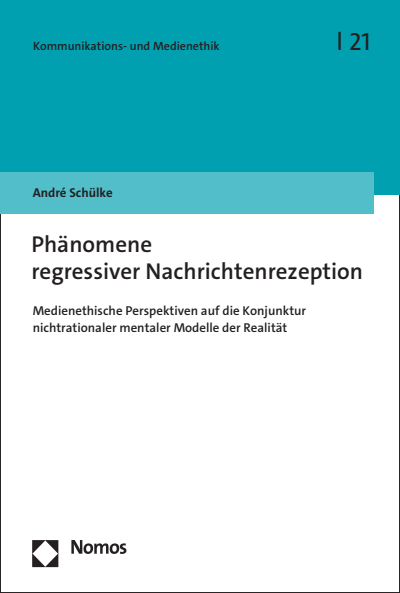 Kommunikations- und Medienethik

| 21

André Schülke

Phänomene regressiver Nachrichtenrezeption

Medienethische Perspektiven auf die Konjunktur nichtrationaler mentaler Modelle der Realität

Nomos